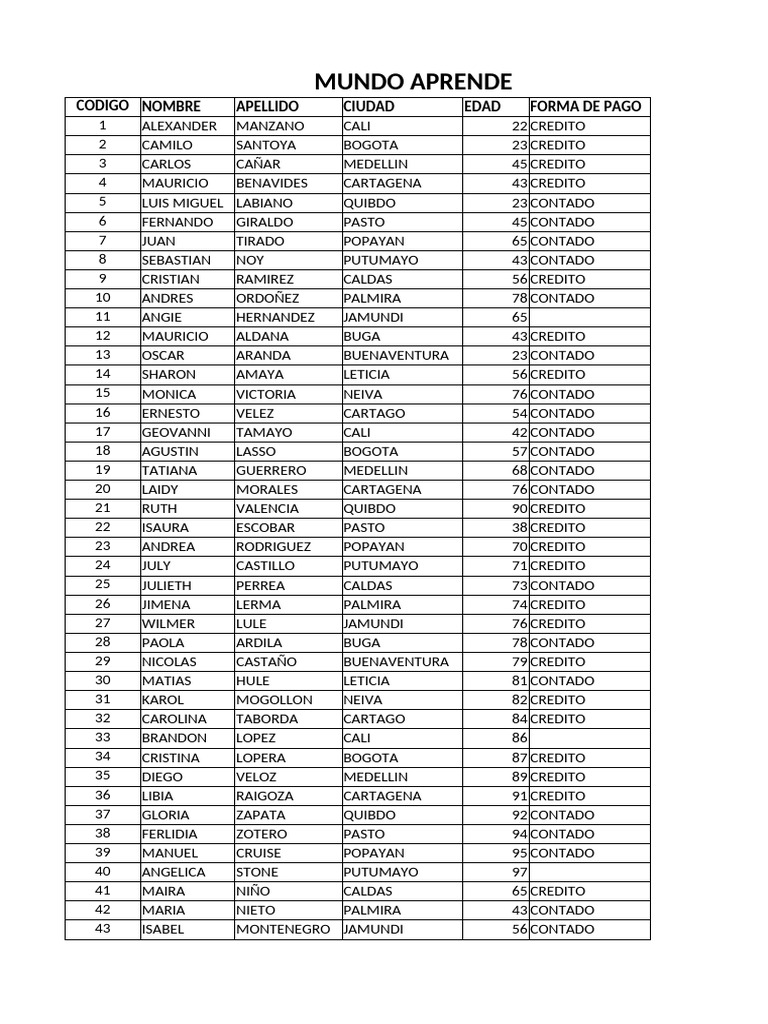 MUNDO APRENDE

| CODIGO | NOMBRE | APELLIDO | CIUDAD | EDAD | FORMA DE PAGO |
|---|---|---|---|---|---|
| 1 | ALEXANDER | MANZANO | CALI | 22 | CREDITO |
| 2 | CAMILO | SANTOYA | BOGOTA | 23 | CREDITO |
| 3 | CARLOS | CAÑAR | MEDELLIN | 45 | CREDITO |
| 4 | MAURICIO | BENAVIDES | CARTAGENA | 43 | CREDITO |
| 5 | LUIS MIGUEL | LABIANO | QUIBDO | 23 | CONTADO |
| 6 | FERNANDO | GIRALDO | PASTO | 45 | CONTADO |
| 7 | JUAN | TIRADO | POPAYAN | 65 | CONTADO |
| 8 | SEBASTIAN | NOY | PUTUMAYO | 43 | CONTADO |
| 9 | CRISTIAN | RAMIREZ | CALDAS | 56 | CREDITO |
| 10 | ANDRES | ORDOÑEZ | PALMIRA | 78 | CONTADO |
| 11 | ANGIE | HERNANDEZ | JAMUNDI | 65 | |
| 12 | MAURICIO | ALDANA | BUGA | 43 | CREDITO |
| 13 | OSCAR | ARANDA | BUENAVENTURA | 23 | CONTADO |
| 14 | SHARON | AMAYA | LETICIA | 56 | CREDITO |
| 15 | MONICA | VICTORIA | NEIVA | 76 | CONTADO |
| 16 | ERNESTO | VELEZ | CARTAGO | 54 | CONTADO |
| 17 | GEOVANNI | TAMAYO | CALI | 42 | CONTADO |
| 18 | AGUSTIN | LASSO | BOGOTA | 57 | CONTADO |
| 19 | TATIANA | GUERRERO | MEDELLIN | 68 | CONTADO |
| 20 | LAIDY | MORALES | CARTAGENA | 76 | CONTADO |
| 21 | RUTH | VALENCIA | QUIBDO | 90 | CREDITO |
| 22 | ISAURA | ESCOBAR | PASTO | 38 | CREDITO |
| 23 | ANDREA | RODRIGUEZ | POPAYAN | 70 | CREDITO |
| 24 | JULY | CASTILLO | PUTUMAYO | 71 | CREDITO |
| 25 | JULIETH | PERREA | CALDAS | 73 | CONTADO |
| 26 | JIMENA | LERMA | PALMIRA | 74 | CREDITO |
| 27 | WILMER | LULE | JAMUNDI | 76 | CREDITO |
| 28 | PAOLA | ARDILA | BUGA | 78 | CONTADO |
| 29 | NICOLAS | CASTAÑO | BUENAVENTURA | 79 | CREDITO |
| 30 | MATIAS | HULE | LETICIA | 81 | CONTADO |
| 31 | KAROL | MOGOLLON | NEIVA | 82 | CREDITO |
| 32 | CAROLINA | TABORDA | CARTAGO | 84 | CREDITO |
| 33 | BRANDON | LOPEZ | CALI | 86 | |
| 34 | CRISTINA | LOPERA | BOGOTA | 87 | CREDITO |
| 35 | DIEGO | VELOZ | MEDELLIN | 89 | CREDITO |
| 36 | LIBIA | RAIGOZA | CARTAGENA | 91 | CREDITO |
| 37 | GLORIA | ZAPATA | QUIBDO | 92 | CONTADO |
| 38 | FERLIDIA | ZOTERO | PASTO | 94 | CONTADO |
| 39 | MANUEL | CRUISE | POPAYAN | 95 | CONTADO |
| 40 | ANGELICA | STONE | PUTUMAYO | 97 | |
| 41 | MAIRA | NIÑO | CALDAS | 65 | CREDITO |
| 42 | MARIA | NIETO | PALMIRA | 43 | CONTADO |
| 43 | ISABEL | MONTENEGRO | JAMUNDI | 56 | CONTADO |